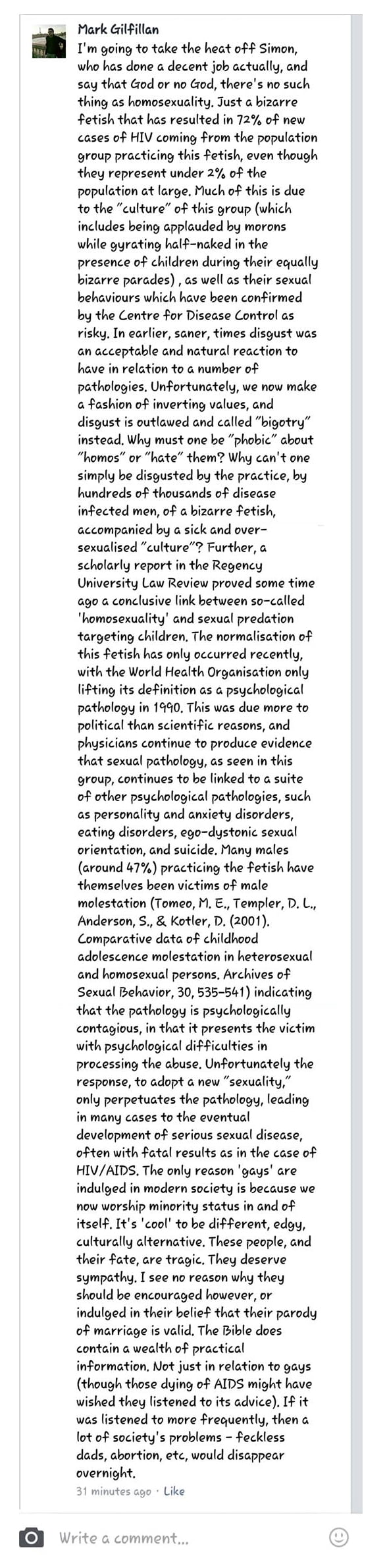 Mark Gilfillan
I'm going to take the heat off Simon, who has done a decent job actually, and say that God or no God, there's no such thing as homosexuality. Just a bizarre fetish that has resulted in 72% of new cases of HIV coming from the population group practicing this fetish, even though they represent under 2% of the population at large. Much of this is due to the "culture" of this group (which includes being applauded by morons while gyrating half-naked in the presence of children during their equally bizarre parades) , as well as their sexual behaviours which have been confirmed by the Centre for Disease Control as risky. In earlier, saner, times disgust was an acceptable and natural reaction to have in relation to a number of pathologies. Unfortunately, we now make a fashion of inverting values, and disgust is outlawed and called "bigotry" instead. Why must one be "phobic" about "homos" or "hate" them? Why can't one simply be disgusted by the practice, by hundreds of thousands of disease infected men, of a bizarre fetish, accompanied by a sick and over-sexualised "culture"? Further, a scholarly report in the Regency University Law Review proved some time ago a conclusive link between so-called 'homosexuality' and sexual predation targeting children. The normalisation of this fetish has only occurred recently, with the World Health Organisation only lifting its definition as a psychological pathology in 1990. This was due more to political than scientific reasons, and physicians continue to produce evidence that sexual pathology, as seen in this group, continues to be linked to a suite of other psychological pathologies, such as personality and anxiety disorders, eating disorders, ego-dystonic sexual orientation, and suicide. Many males (around 47%) practicing the fetish have themselves been victims of male molestation (Tomeo, M. E., Templer, D. L., Anderson, S., & Kotler, D. (2001). Comparative data of childhood adolescence molestation in heterosexual and homosexual persons. Archives of Sexual Behavior, 30, 535-541) indicating that the pathology is psychologically contagious, in that it presents the victim with psychological difficulties in processing the abuse. Unfortunately the response, to adopt a new "sexuality," only perpetuates the pathology, leading in many cases to the eventual development of serious sexual disease, often with fatal results as in the case of HIV/AIDS. The only reason 'gays' are indulged in modern society is because we now worship minority status in and of itself. It's 'cool' to be different, edgy, culturally alternative. These people, and their fate, are tragic. They deserve sympathy. I see no reason why they should be encouraged however, or indulged in their belief that their parody of marriage is valid. The Bible does contain a wealth of practical information. Not just in relation to gays (though those dying of AIDS might have wished they listened to its advice). If it was listened to more frequently, then a lot of society's problems - feckless dads, abortion, etc, would disappear overnight.
31 minutes ago · Like

Write a comment...